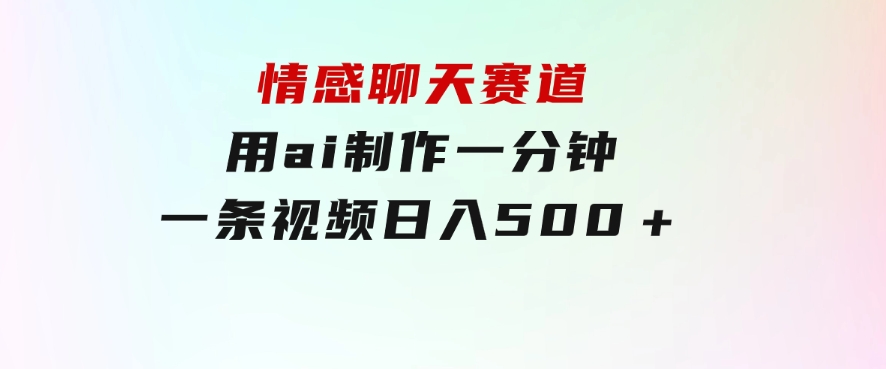 情感聊天赛道

用ai制作一分钟

一条视频日入500＋